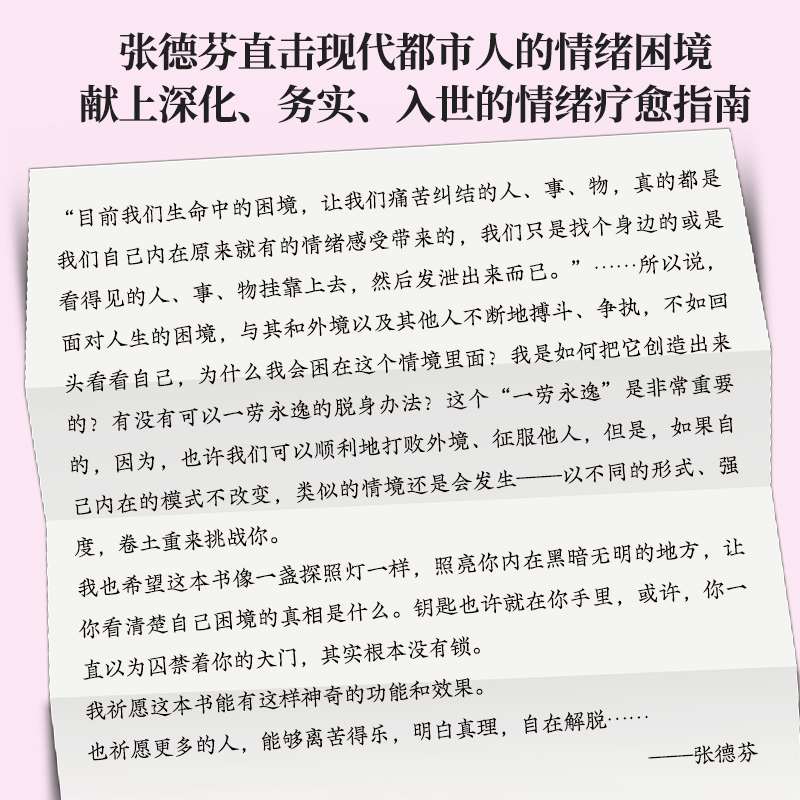 张德芬直击现代都市人的情绪困境
献上深化、务实、入世的情绪疗愈指南

“目前我们生命中的困境，让我们痛苦纠结的人、事、物，真的都是我们自己内在原来就有的情绪感受带来的，我们只是找个身边的或是看得见的人、事、物挂靠上去，然后发泄出来而已。”……所以说，面对人生的困境，与其和外境以及其他人不断地搏斗、争执，不如回头看看自己，为什么我会困在这个情境里面？我是如何把它创造出来的？有没有可以一劳永逸的脱身办法？这个“一劳永逸”是非常重要的，因为，也许我们可以顺利地打败外境、征服他人，但是，如果自己内在的模式不改变，类似的情境还是会发生——以不同的形式、强度，卷土重来挑战你。

我也希望这本书像一盏探照灯一样，照亮你内在黑暗无明的地方，让你看清楚自己困境的真相是什么。钥匙也许就在你手里，或许，你一直以为囚禁着你的大门，其实根本没有锁。

我祈愿这本书能有这样神奇的功能和效果。

也祈愿更多的人，能够离苦得乐，明白真理，自在解脱……

——张德芬